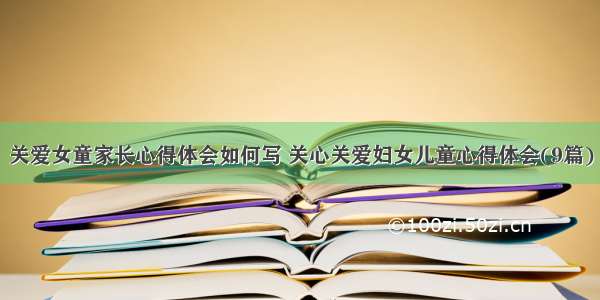 关爱女童家长心得体会如何写 关心关爱妇女儿童心得体会(9篇)

©100zi.50zi.cn